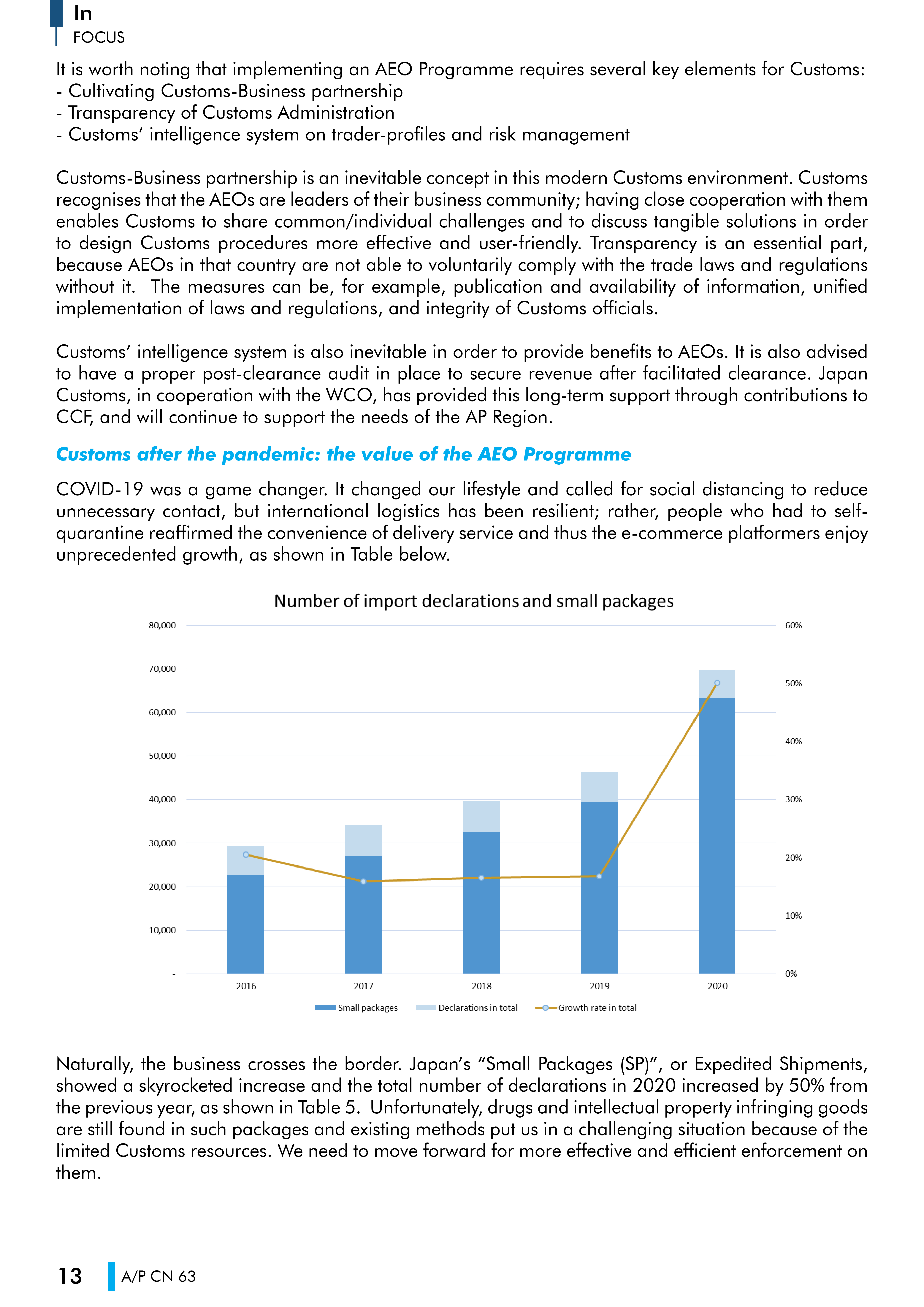 In
FOCUS

It is worth noting that implementing an AEO Programme requires several key elements for Customs:
- Cultivating Customs-Business partnership
- Transparency of Customs Administration
- Customs' intelligence system on trader-profiles and risk management

Customs-Business partnership is an inevitable concept in this modern Customs environment. Customs recognises that the AEOs are leaders of their business community; having close cooperation with them enables Customs to share common/individual challenges and to discuss tangible solutions in order to design Customs procedures more effective and user-friendly. Transparency is an essential part, because AEOs in that country are not able to voluntarily comply with the trade laws and regulations without it. The measures can be, for example, publication and availability of information, unified implementation of laws and regulations, and integrity of Customs officials.

Customs' intelligence system is also inevitable in order to provide benefits to AEOs. It is also advised to have a proper post-clearance audit in place to secure revenue after facilitated clearance. Japan Customs, in cooperation with the WCO, has provided this long-term support through contributions to CCF, and will continue to support the needs of the AP Region.

Customs after the pandemic: the value of the AEO Programme

COVID-19 was a game changer. It changed our lifestyle and called for social distancing to reduce unnecessary contact, but international logistics has been resilient; rather, people who had to self-quarantine reaffirmed the convenience of delivery service and thus the e-commerce platformers enjoy unprecedented growth, as shown in Table below.

Number of import declarations and small packages

80,000
70,000
60,000
50,000
40,000
30,000
20,000
10,000
-

60%
50%
40%
30%
20%
10%
0%

2016
2017
2018
2019
2020

Small packages
Declarations in total
Growth rate in total

Naturally, the business crosses the border. Japan's "Small Packages (SP)", or Expedited Shipments, showed a skyrocketed increase and the total number of declarations in 2020 increased by 50% from the previous year, as shown in Table 5. Unfortunately, drugs and intellectual property infringing goods are still found in such packages and existing methods put us in a challenging situation because of the limited Customs resources. We need to move forward for more effective and efficient enforcement on them.

13 A/P CN 63